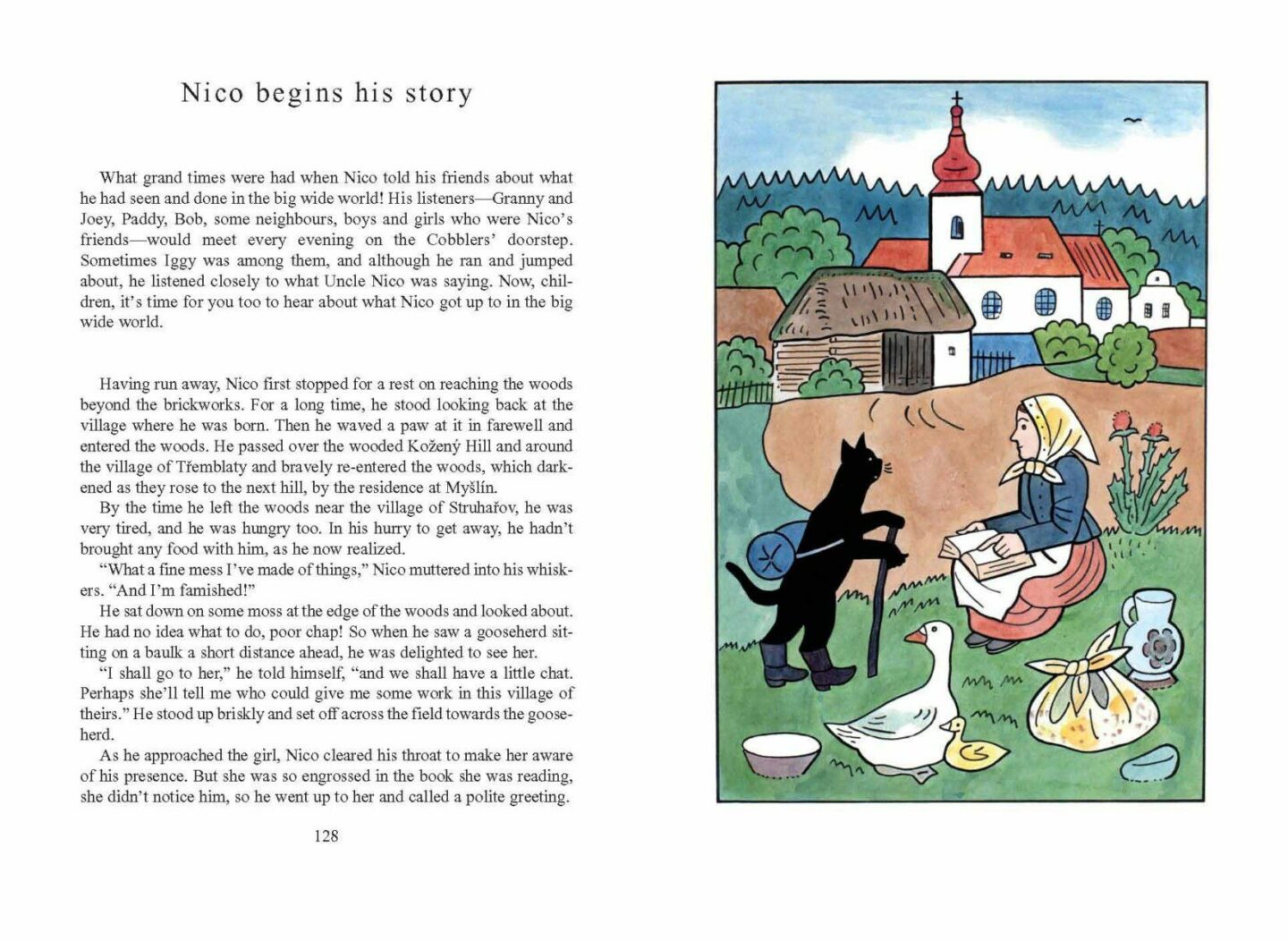 Nico begins his story

What grand times were had when Nico told his friends about what he had seen and done in the big wide world! His listeners—Granny and Joey, Paddy, Bob, some neighbours, boys and girls who were Nico's friends—would meet every evening on the Cobblers' doorstep. Sometimes Iggy was among them, and although he ran and jumped about, he listened closely to what Uncle Nico was saying. Now, children, it's time for you too to hear about what Nico got up to in the big wide world.

Having run away, Nico first stopped for a rest on reaching the woods beyond the brickworks. For a long time, he stood looking back at the village where he was born. Then he waved a paw at it in farewell and entered the woods. He passed over the wooded Kožený Hill and around the village of Třemblaty and bravely re-entered the woods, which darkened as they rose to the next hill, by the residence at Myšlín.

By the time he left the woods near the village of Struhařov, he was very tired, and he was hungry too. In his hurry to get away, he hadn't brought any food with him, as he now realized.

"What a fine mess I've made of things," Nico muttered into his whiskers. "And I'm famished!"

He sat down on some moss at the edge of the woods and looked about. He had no idea what to do, poor chap! So when he saw a gooseherd sitting on a baulk a short distance ahead, he was delighted to see her.

"I shall go to her," he told himself, "and we shall have a little chat. Perhaps she'll tell me who could give me some work in this village of theirs." He stood up briskly and set off across the field towards the gooseherd.

As he approached the girl, Nico cleared his throat to make her aware of his presence. But she was so engrossed in the book she was reading, she didn't notice him, so he went up to her and called a polite greeting.

128